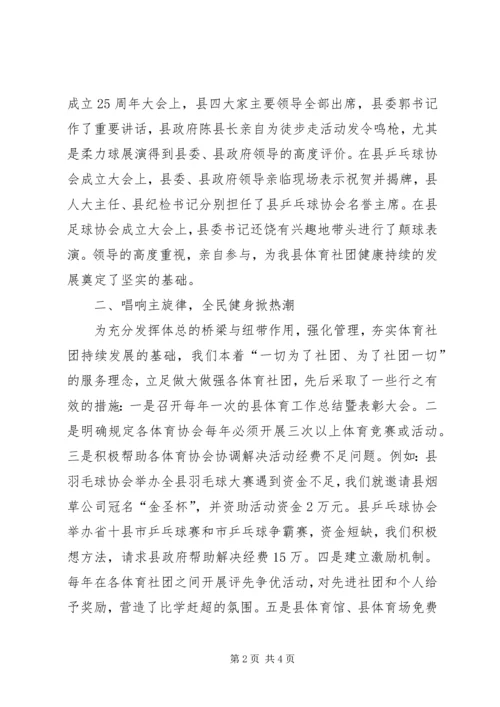 成立25周年大会上，县四大家主要领导全部出席，县委郭书记作了重要讲话，县政府陈县长亲自为徒步走活动发令鸣枪，尤其是柔力球展演得到县委、县政府领导的高度评价。在县乒乓球协会成立大会上，县委、县政府领导亲临现场表示祝贺并揭牌，县人大主任、县纪检书记分别担任了县乒乓球协会名誉主席。在县足球协会成立大会上，县委书记还饶有兴趣地带头进行了颠球表演。领导的高度重视，亲自参与，为我县体育社团健康持续的发展奠定了坚实的基础。

二、唱响主旋律，全民健身掀热潮

为充分发挥体总的桥梁与纽带作用，强化管理，夯实体育社团持续发展的基础，我们本着“一切为了社团、为了社团一切”的服务理念，立足做大做强各体育社团，先后采取了一些行之有效的措施：一是召开每年一次的县体育工作总结暨表彰大会。二是明确规定各体育协会每年必须开展三次以上体育竞赛或活动。三是积极帮助各体育协会协调解决活动经费不足问题。例如：县羽毛球协会举办全县羽毛球大赛遇到资金不足，我们就邀请县烟草公司冠名“金圣杯”，并资助活动资金2万元。县乒乓球协会举办省十县市乒乓球赛和市乒乓球争霸赛，资金短缺，我们积极想方法，请求县政府帮助解决经费15万。四是建立激励机制。每年在各体育社团之间开展评先争优活动，对先进社团和个人给予奖励，营造了比学赶超的氛围。五是县体育馆、县体育场免费

第2页 共4页